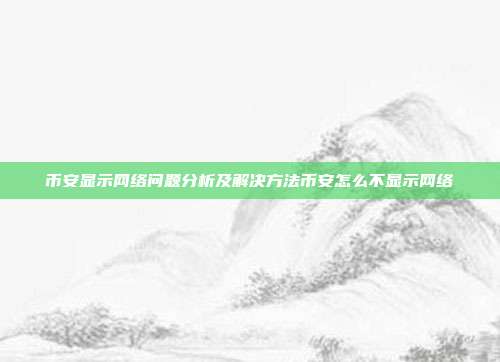 币安显示网络问题分析及解决方法币安怎么不显示网络